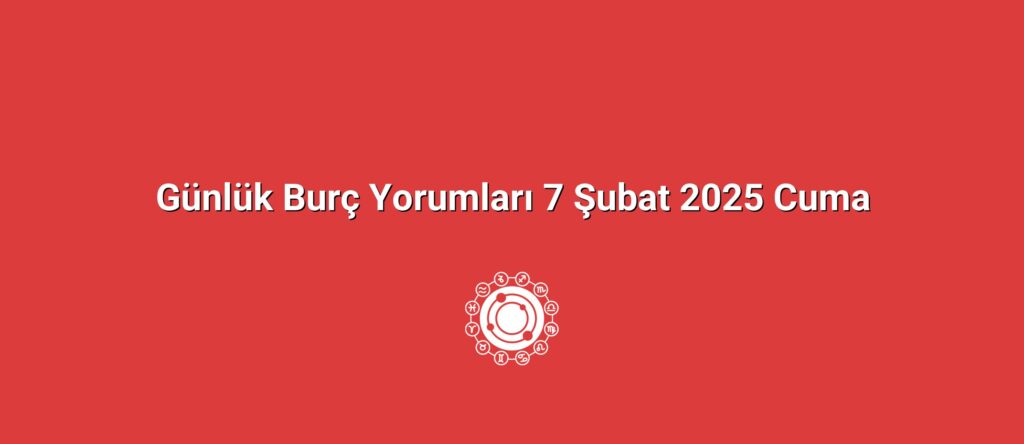 Günlük Burç Yorumları 7 Şubat 2025 Cuma